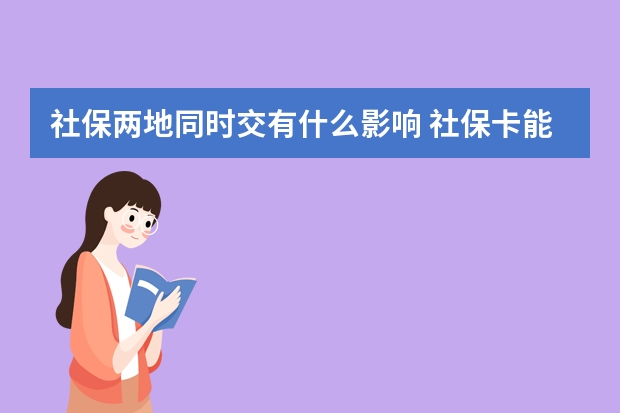 社保两地同时交有什么影响 社保卡能